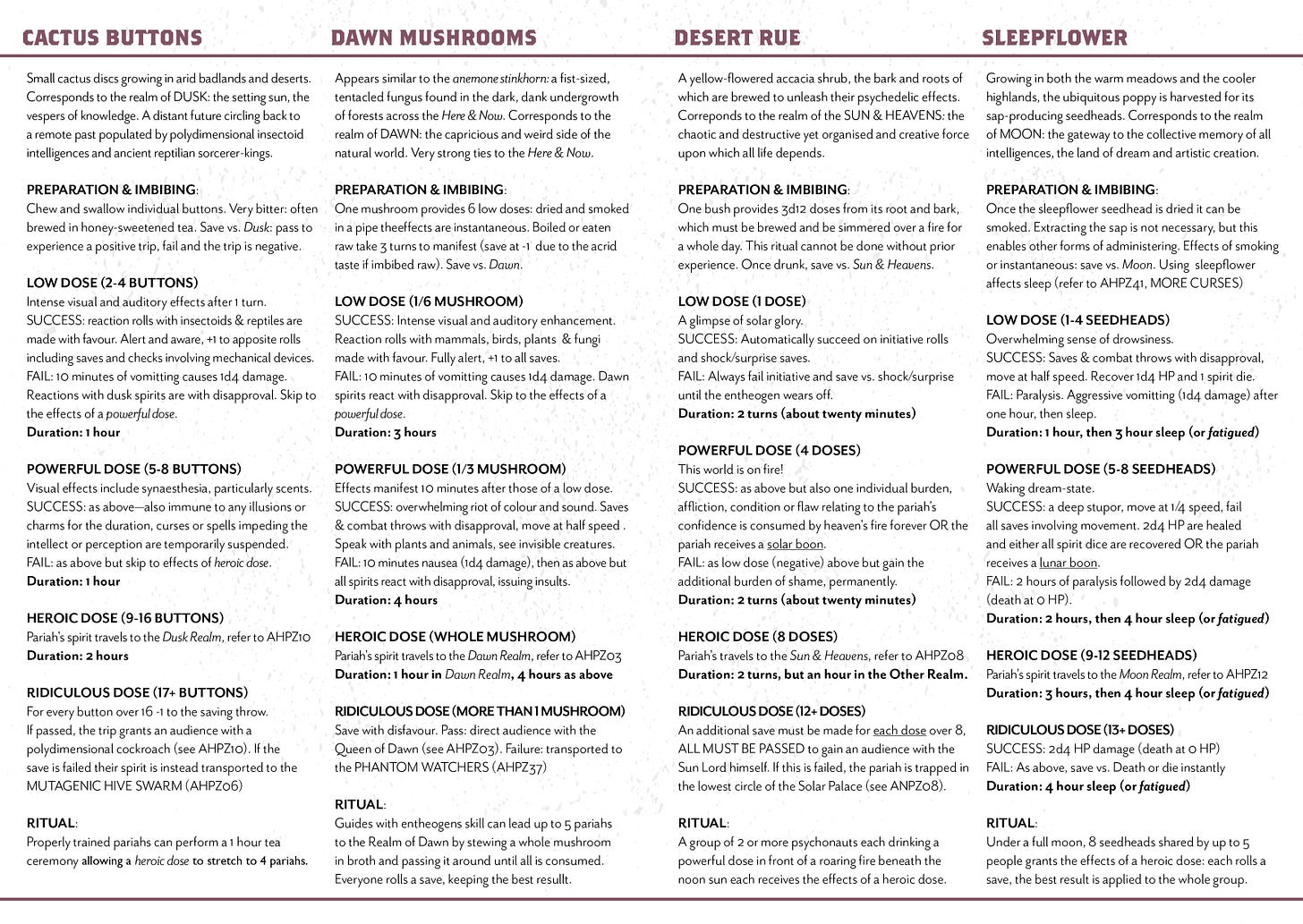 CACTUS BUTTONS

Small cactus discs growing in arid badlands and deserts. Corresponds to the realm of DUSK: the setting sun, the vespers of knowledge. A distant future circling back to a remote past populated by polydimensional insectoid intelligences and ancient reptilian sorcerer-kings.

PREPARATION & IMBIBING:
Chew and swallow individual buttons. Very bitter: often brewed in honey-sweetened tea. Save vs. Dusk: pass to experience a positive trip, fail and the trip is negative.

LOW DOSE (2-4 BUTTONS)
Intense visual and auditory effects after 1 turn.
SUCCESS: reaction rolls with insectoids & reptiles are made with favour. Alert and aware, +1 to apposite rolls including saves and checks involving mechanical devices.
FAIL: 10 minutes of vomitting causes 1d4 damage. Reactions with dusk spirits are with disapproval. Skip to the effects of a powerful dose.
Duration: 1 hour

POWERFUL DOSE (5-8 BUTTONS)
Visual effects include synaesthesia, particularly scents.
SUCCESS: as above—also immune to any illusions or charms for the duration, curses or spells impeding the intellect or perception are temporarily suspended.
FAIL: as above but skip to effects of heroic dose.
Duration: 1 hour

HEROIC DOSE (9-16 BUTTONS)
Pariah's spirit travels to the Dusk Realm, refer to AHPZ10
Duration: 2 hours

RIDICULOUS DOSE (17+ BUTTONS)
For every button over 16 -1 to the saving throw.
If passed, the trip grants an audience with a polydimensional cockroach (see AHPZ10). If the save is failed their spirit is instead transported to the MUTAGENIC HIVE SWARM (AHPZ06)

RITUAL:
Properly trained pariahs can perform a 1 hour tea ceremony allowing a heroic dose to stretch to 4 pariahs.

DAWN MUSHROOMS

Appears similar to the anemone stinkhorn: a fist-sized, tentacled fungus found in the dark, dank undergrowth of forests across the Here & Now. Corresponds to the realm of DAWN: the capricious and weird side of the natural world. Very strong ties to the Here & Now.

PREPARATION & IMBIBING:
One mushroom provides 6 low doses: dried and smoked in a pipe theeffects are instantaneous. Boiled or eaten raw take 3 turns to manifest (save at -1 due to the acrid taste if imbibed raw). Save vs. Dawn.

LOW DOSE (1/6 MUSHROOM)
SUCCESS: Intense visual and auditory enhancement. Reaction rolls with mammals, birds, plants & fungi made with favour. Fully alert, +1 to all saves.
FAIL: 10 minutes of vomitting causes 1d4 damage. Dawn spirits react with disapproval. Skip to the effects of a powerful dose.
Duration: 3 hours

POWERFUL DOSE (1/3 MUSHROOM)
Effects manifest 10 minutes after those of a low dose.
SUCCESS: overwhelming riot of colour and sound. Saves & combat throws with disapproval, move at half speed . Speak with plants and animals, see invisible creatures.
FAIL: 10 minutes nausea (1d4 damage), then as above but all spirits react with disapproval, issuing insults.
Duration: 4 hours

HEROIC DOSE (WHOLE MUSHROOM)
Pariah's spirit travels to the Dawn Realm, refer to AHPZ03
Duration: 1 hour in Dawn Realm, 4 hours as above

RIDICULOUS DOSE (MORE THAN 1 MUSHROOM)
Save with disfavour. Pass: direct audience with the Queen of Dawn (see AHPZ03). Failure: transported to the PHANTOM WATCHERS (AHPZ37)

RITUAL:
Guides with entheogens skill can lead up to 5 pariahs to the Realm of Dawn by stewing a whole mushroom in broth and passing it around until all is consumed. Everyone rolls a save, keeping the best resullt.

DESERT RUE

A yellow-flowered accacia shrub, the bark and roots of which are brewed to unleash their psychedelic effects. Correponds to the realm of the SUN & HEAVENS: the chaotic and destructive yet organised and creative force upon which all life depends.

PREPARATION & IMBIBING:
One bush provides 3d12 doses from its root and bark, which must be brewed and be simmered over a fire for a whole day. This ritual cannot be done without prior experience. Once drunk, save vs. Sun & Heavens.

LOW DOSE (1 DOSE)
A glimpse of solar glory.
SUCCESS: Automatically succeed on initiative rolls and shock/surprise saves.
FAIL: Always fail initiative and save vs. shock/surprise until the entheogen wears off.
Duration: 2 turns (about twenty minutes)

POWERFUL DOSE (4 DOSES)
This world is on fire!
SUCCESS: as above but also one individual burden, affliction, condition or flaw relating to the pariah's confidence is consumed by heaven's fire forever OR the pariah receives a solar boon.
FAIL: as low dose (negative) above but gain the additional burden of shame, permanently.
Duration: 2 turns (about twenty minutes)

HEROIC DOSE (8 DOSES)
Pariah's travels to the Sun & Heavens, refer to AHPZ08
Duration: 2 turns, but an hour in the Other Realm.

RIDICULOUS DOSE (12+ DOSES)
An additional save must be made for each dose over 8, ALL MUST BE PASSED to gain an audience with the Sun Lord himself. If this is failed, the pariah is trapped in the lowest circle of the Solar Palace (see ANPZ08).

RITUAL:
A group of 2 or more psychonauts each drinking a powerful dose in front of a roaring fire beneath the noon sun each receives the effects of a heroic dose.

SLEEPFLOWER

Growing in both the warm meadows and the cooler highlands, the ubiquitous poppy is harvested for its sap-producing seedheads. Corresponds to the realm of MOON: the gateway to the collective memory of all intelligences, the land of dream and artistic creation.

PREPARATION & IMBIBING:
Once the sleepflower seedhead is dried it can be smoked. Extracting the sap is not necessary, but this enables other forms of administering. Effects of smoking or instantaneous: save vs. Moon. Using sleepflower affects sleep (refer to AHPZ41, MORE CURSES)

LOW DOSE (1-4 SEEDHEADS)
Overwhelming sense of drowsiness.
SUCCESS: Saves & combat throws with disapproval, move at half speed. Recover 1d4 HP and 1 spirit die.
FAIL: Paralysis. Aggressive vomitting (1d4 damage) after one hour, then sleep.
Duration: 1 hour, then 3 hour sleep (or fatigued)

POWERFUL DOSE (5-8 SEEDHEADS)
Waking dream-state.
SUCCESS: a deep stupor, move at 1/4 speed, fail all saves involving movement. 2d4 HP are healed and either all spirit dice are recovered OR the pariah receives a lunar boon.
FAIL: 2 hours of paralysis followed by 2d4 damage (death at 0 HP).
Duration: 2 hours, then 4 hour sleep (or fatigued)

HEROIC DOSE (9-12 SEEDHEADS)
Pariah's spirit travels to the Moon Realm, refer to AHPZ12
Duration: 3 hours, then 4 hour sleep (or fatigued)

RIDICULOUS DOSE (13+ DOSES)
SUCCESS: 2d4 HP damage (death at 0 HP)
FAIL: As above, save vs. Death or die instantly
Duration: 4 hour sleep (or fatigued)

RITUAL:
Under a full moon, 8 seedheads shared by up to 5 people grants the effects of a heroic dose: each rolls a save, the best result is applied to the whole group.